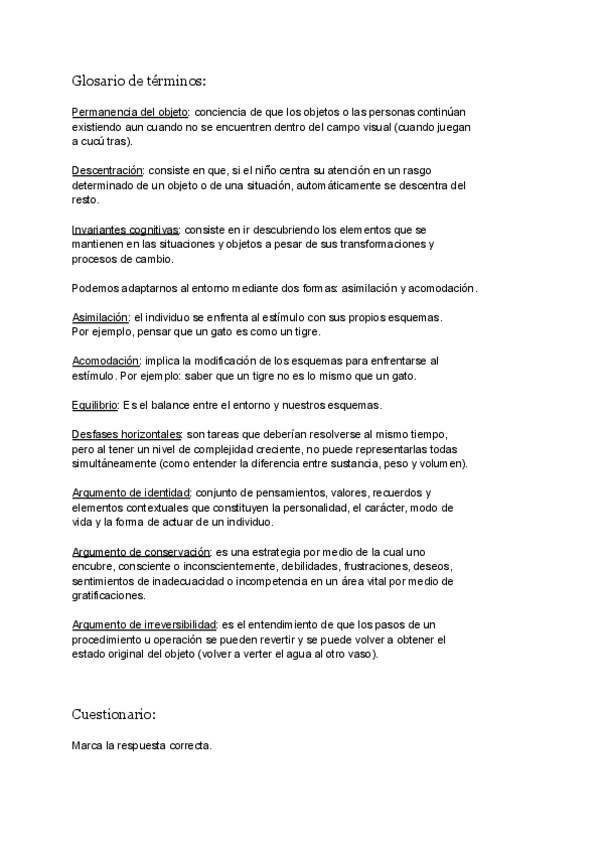 Glosario de términos:

Permanencia del objeto: conciencia de que los objetos o las personas continúan existiendo aun cuando no se encuentren dentro del campo visual (cuando juegan a cucú tras).

Descentración: consiste en que, si el niño centra su atención en un rasgo determinado de un objeto o de una situación, automáticamente se descentra del resto.

Invariantes cognitivas: consiste en ir descubriendo los elementos que se mantienen en las situaciones y objetos a pesar de sus transformaciones y procesos de cambio.

Podemos adaptarnos al entorno mediante dos formas: asimilación y acomodación.

Asimilación: el individuo se enfrenta al estímulo con sus propios esquemas. Por ejemplo, pensar que un gato es como un tigre.

Acomodación: implica la modificación de los esquemas para enfrentarse al estímulo. Por ejemplo: saber que un tigre no es lo mismo que un gato.

Equilibrio: Es el balance entre el entorno y nuestros esquemas.

Desfases horizontales: son tareas que deberían resolverse al mismo tiempo, pero al tener un nivel de complejidad creciente, no puede representarlas todas simultáneamente (como entender la diferencia entre sustancia, peso y volumen).

Argumento de identidad: conjunto de pensamientos, valores, recuerdos y elementos contextuales que constituyen la personalidad, el carácter, modo de vida y la forma de actuar de un individuo.

Argumento de conservación: es una estrategia por medio de la cual uno encubre, consciente o inconscientemente, debilidades, frustraciones, deseos, sentimientos de inadecuacidad o incompetencia en un área vital por medio de gratificaciones.

Argumento de irreversibilidad: es el entendimiento de que los pasos de un procedimiento u operación se pueden revertir y se puede volver a obtener el estado original del objeto (volver a verter el agua al otro vaso).

Cuestionario:

Marca la respuesta correcta.